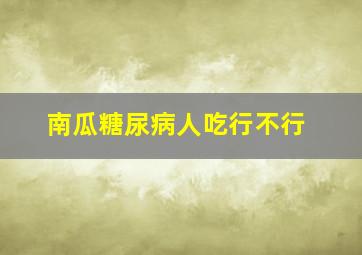 南瓜糖尿病人吃行不行